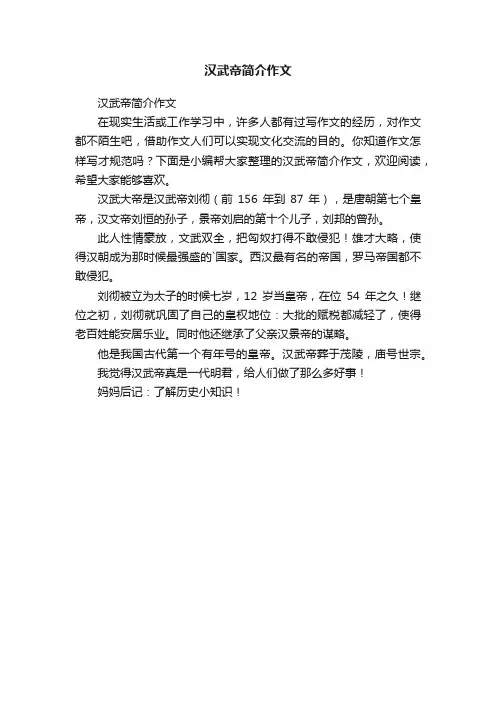 汉武帝简介作文

汉武帝简介作文

在现实生活或工作学习中，许多人都有过写作文的经历，对作文都不陌生吧，借助作文人们可以实现文化交流的目的。你知道作文怎样写才规范吗？下面是小编帮大家整理的汉武帝简介作文，欢迎阅读，希望大家能够喜欢。

汉武大帝是汉武帝刘彻（前 156 年到 87 年），是唐朝第七个皇帝，汉文帝刘恒的孙子，景帝刘启的第十个儿子，刘邦的曾孙。

此人性情豪放，文武双全，把匈奴打得不敢侵犯！雄才大略，使得汉朝成为那时候最强盛的`国家。西汉最有名的帝国，罗马帝国都不敢侵犯。

刘彻被立为太子的时候七岁，12 岁当皇帝，在位 54 年之久！继位之初，刘彻就巩固了自己的皇权地位：大批的赋税都减轻了，使得老百姓能安居乐业。同时他还继承了父亲汉景帝的谋略。

他是我国古代第一个有年号的皇帝。汉武帝葬于茂陵，庙号世宗。

我觉得汉武帝真是一代明君，给人们做了那么多好事！

妈妈后记：了解历史小知识！